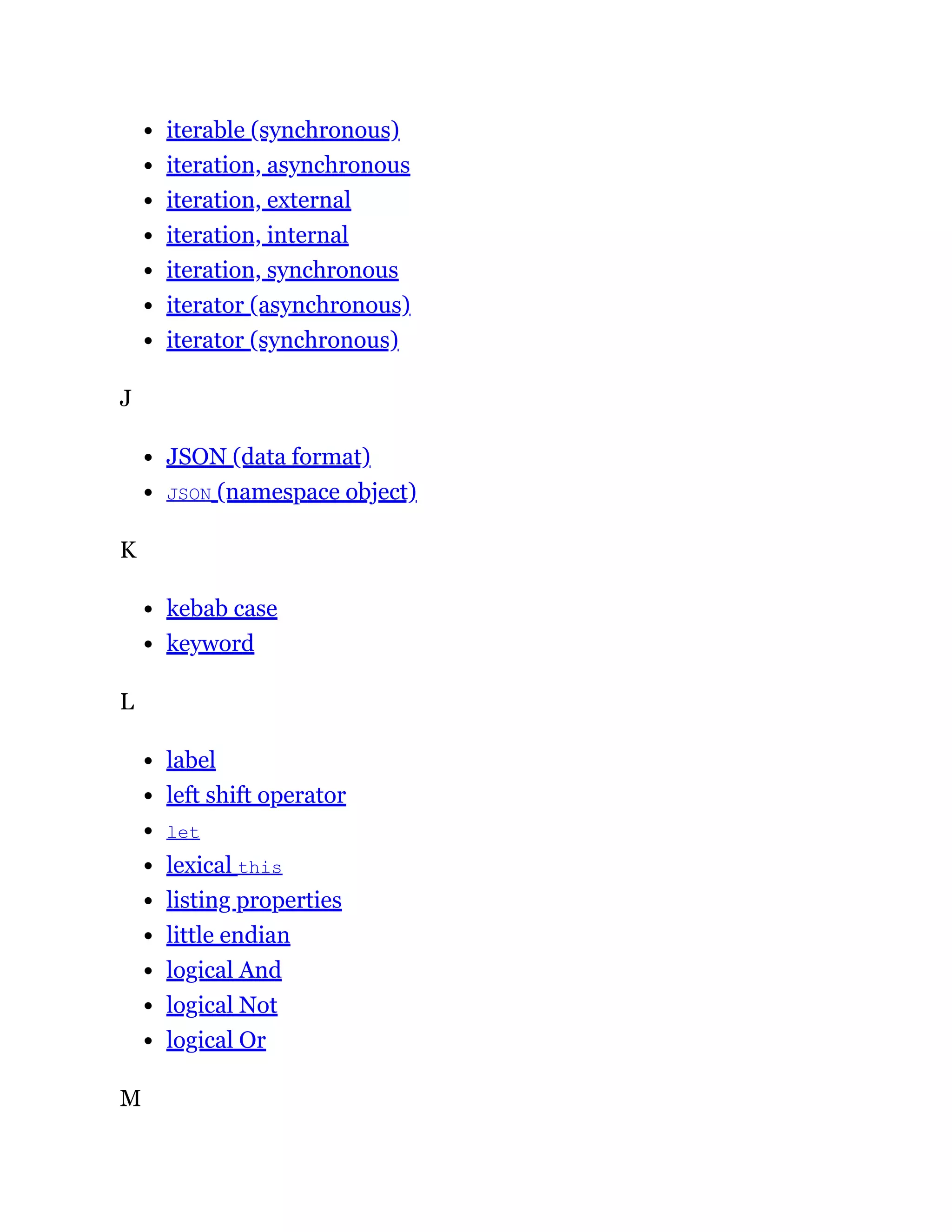 - iterable (synchronous)
- iteration, asynchronous
- iteration, external
- iteration, internal
- iteration, synchronous
- iterator (asynchronous)
- iterator (synchronous)

J

- JSON (data format)
- JSON (namespace object)

K

- kebab case
- keyword

L

- label
- left shift operator
- let
- lexical this
- listing properties
- little endian
- logical And
- logical Not
- logical Or

M